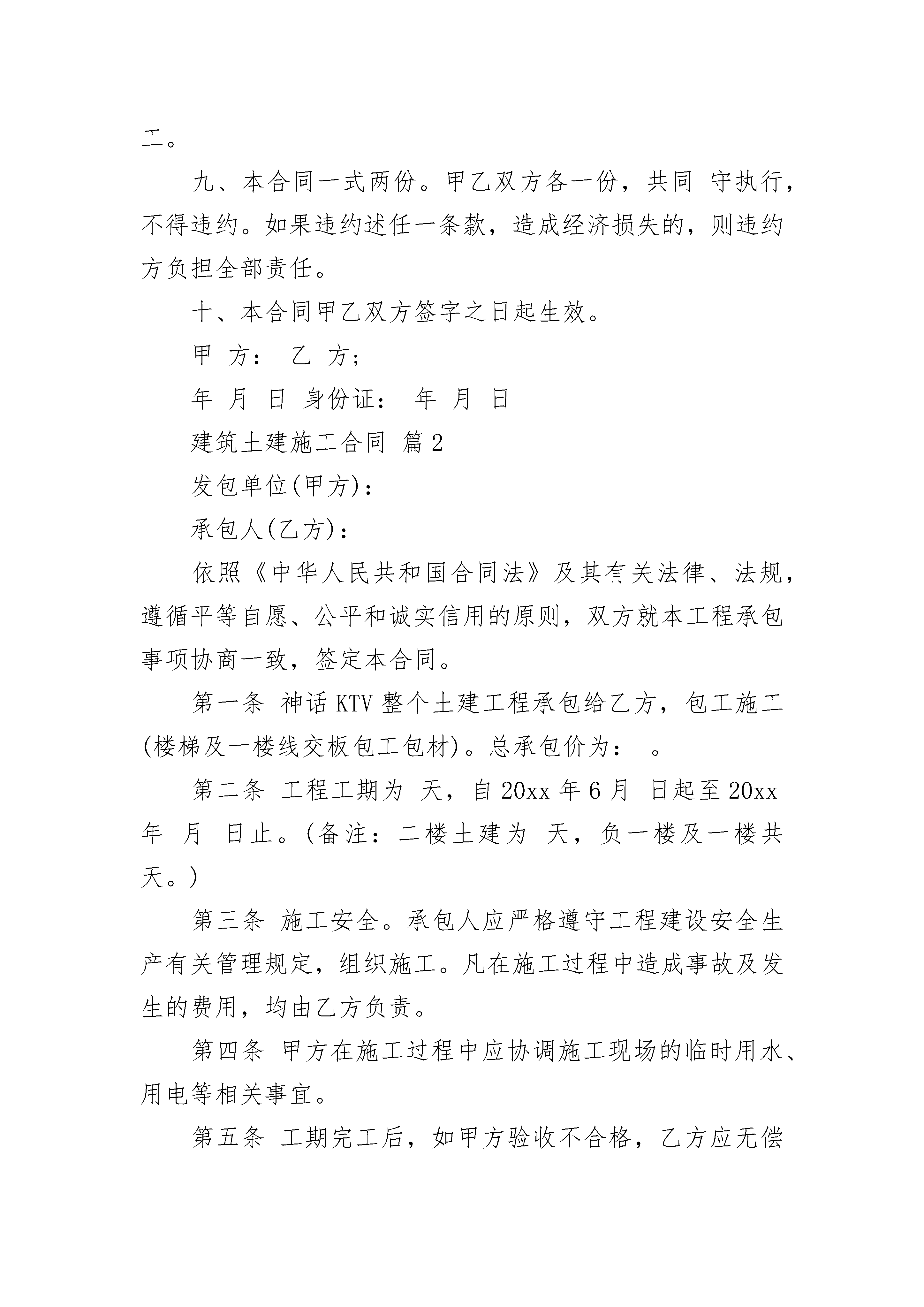 工。

九、本合同一式两份。甲乙双方各一份，共同 守执行，不得违约。如果违约述任一条款，造成经济损失的，则违约方负担全部责任。

十、本合同甲乙双方签字之日起生效。

甲 方： 乙 方；

年 月 日 身份证： 年 月 日

建筑土建施工合同 篇2

发包单位(甲方)：

承包人(乙方)：

依照《中华人民共和国合同法》及其有关法律、法规，遵循平等自愿、公平和诚实信用的原则，双方就本工程承包事项协商一致，签定本合同。

第一条 神话KTV整个土建工程承包给乙方，包工施工(楼梯及一楼线交板包工包材)。总承包价为： 。

第二条 工程工期为 天，自20xx年6月 日起至20xx年 月 日止。(备注：二楼土建为 天，负一楼及一楼共 天。)

第三条 施工安全。承包人应严格遵守工程建设安全生产有关管理规定，组织施工。凡在施工过程中造成事故及发生的费用，均由乙方负责。

第四条 甲方在施工过程中应协调施工现场的临时用水、用电等相关事宜。

第五条 工期完工后，如甲方验收不合格，乙方应无偿